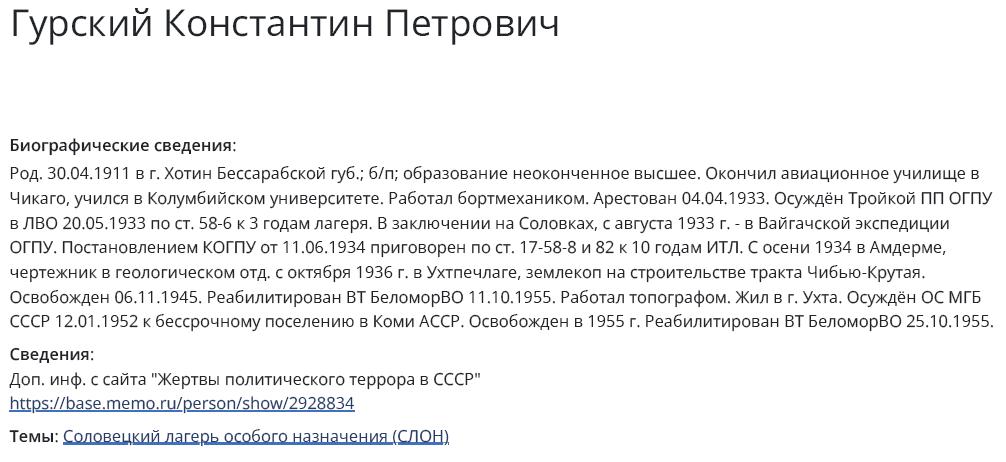 Гурский Константин Петрович

Биографические сведения:
Род. 30.04.1911 в г. Хотин Бессарабской губ.; б/п; образование неоконченное высшее. Окончил авиационное училище в Чикаго, учился в Колумбийском университете. Работал бортмехаником. Арестован 04.04.1933. Осуждён Тройкой ПП ОГПУ в ЛВО 20.05.1933 по ст. 58-6 к 3 годам лагеря. В заключении на Соловках, с августа 1933 г. - в Вайгачской экспедиции ОГПУ. Постановлением КОГПУ от 11.06.1934 приговорен по ст. 17-58-8 и 82 к 10 годам ИТЛ. С осени 1934 в Амдерме, чертежник в геологическом отд. с октября 1936 г. в Ухтпечлаге, землекоп на строительстве тракта Чибью-Крутая. Освобожден 06.11.1945. Реабилитирован ВТ БеломорВО 11.10.1955. Работал топографом. Жил в г. Ухта. Осуждён ОС МГБ СССР 12.01.1952 к бессрочному поселению в Коми АССР. Освобожден в 1955 г. Реабилитирован ВТ БеломорВО 25.10.1955.

Сведения:
Доп. инф. с сайта "Жертвы политического террора в СССР"
https://base.memo.ru/person/show/2928834

Темы: Соловецкий лагерь особого назначения (СЛОН)